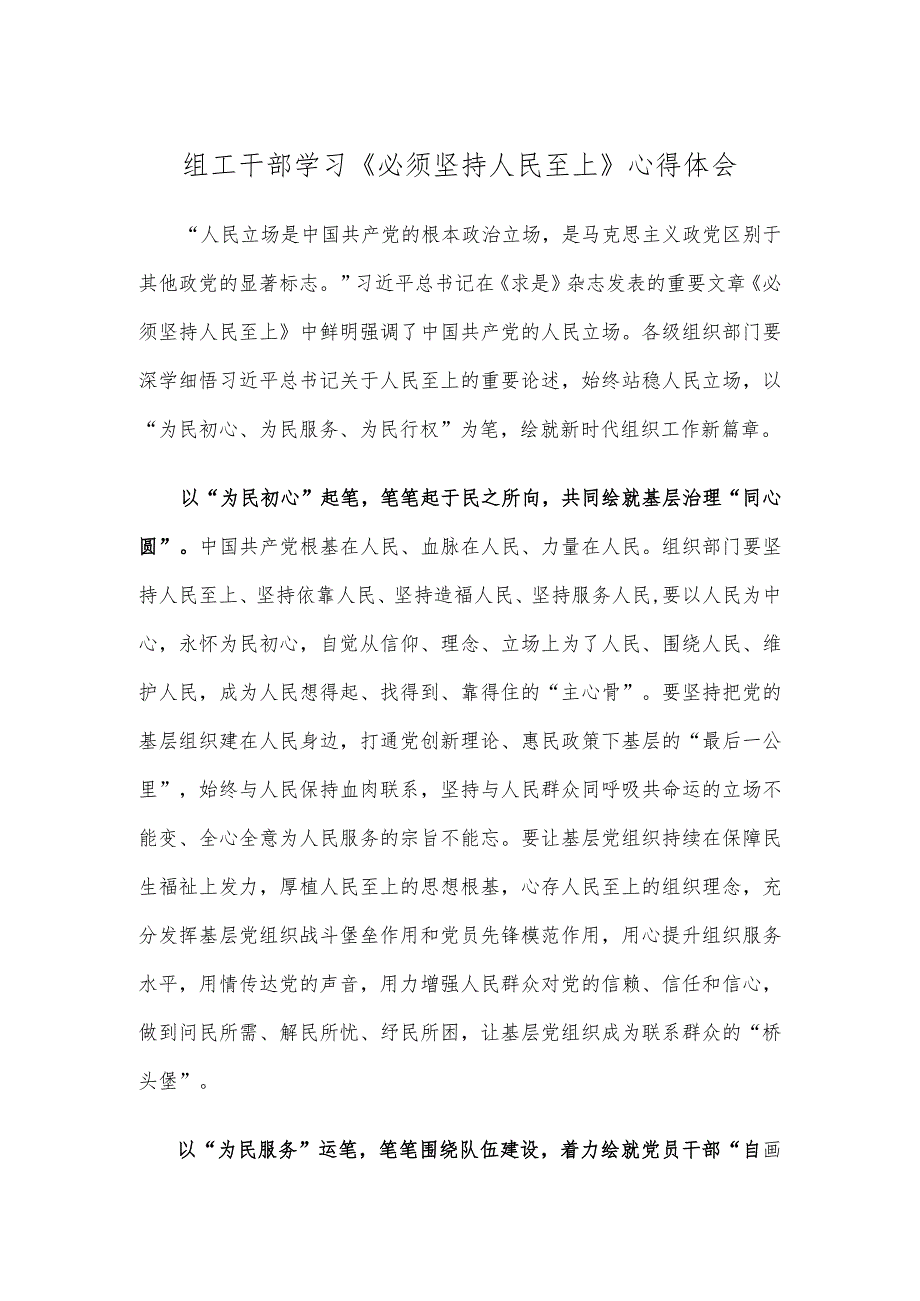 组工干部学习《必须坚持人民至上》心得体会

“人民立场是中国共产党的根本政治立场，是马克思主义政党区别于其他政党的显著标志。”习近平总书记在《求是》杂志发表的重要文章《必须坚持人民至上》中鲜明强调了中国共产党的人民立场。各级组织部门要深学细悟习近平总书记关于人民至上的重要论述，始终站稳人民立场，以“为民初心、为民服务、为民行权”为笔，绘就新时代组织工作新篇章。

以“为民初心”起笔，笔笔起于民之所向，共同绘就基层治理“同心圆”。中国共产党根基在人民、血脉在人民、力量在人民。组织部门要坚持人民至上、坚持依靠人民、坚持造福人民、坚持服务人民，要以人民为中心，永怀为民初心，自觉从信仰、理念、立场上为了人民、围绕人民、维护人民，成为人民想得起、找得到、靠得住的“主心骨”。要坚持把党的基层组织建在人民身边，打通党创新理论、惠民政策下基层的“最后一公里”，始终与人民保持血肉联系，坚持与人民群众同呼吸共命运的立场不能变、全心全意为人民服务的宗旨不能忘。要让基层党组织持续在保障民生福祉上发力，厚植人民至上的思想根基，心存人民至上的组织理念，充分发挥基层党组织战斗堡垒作用和党员先锋模范作用，用心提升组织服务水平，用情传达党的声音，用力增强人民群众对党的信赖、信任和信心，做到问民所需、解民所忧、纾民所困，让基层党组织成为联系群众的“桥头堡”。

以“为民服务”运笔，笔笔围绕队伍建设，着力绘就党员干部“自画